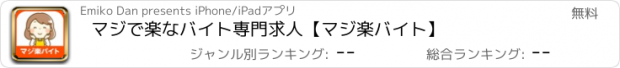 マジ楽バイト

Emiko Dan presents iPhone/iPadアプリ

無料

マジで楽なバイト専門求人【マジ楽バイト】

ジャンル別ランキング: --

総合ランキング: --